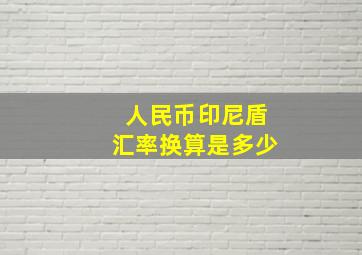 人民币印尼盾
汇率换算是多少